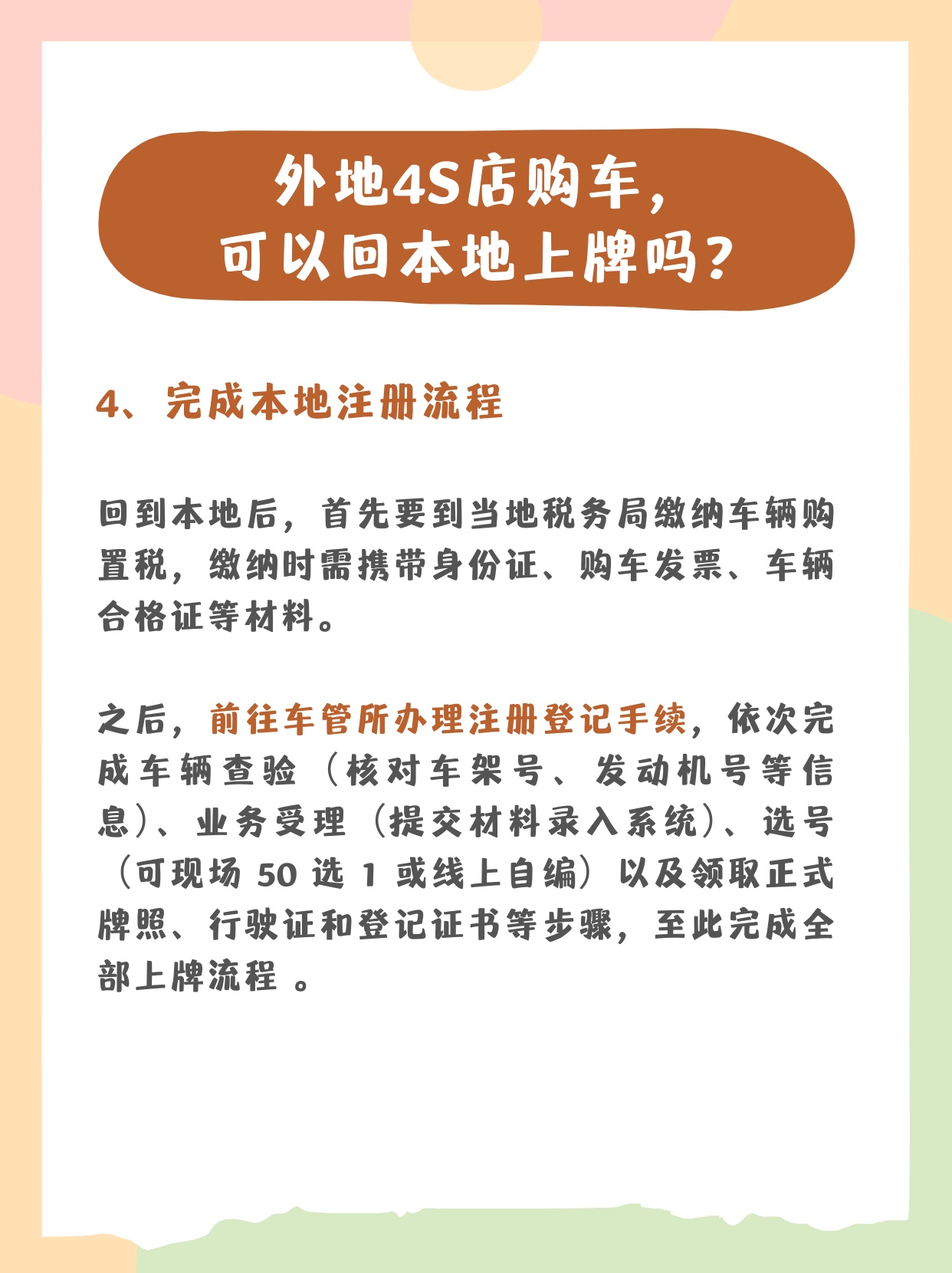 外地4S店购车，
可以回本地上牌吗？

4、完成本地注册流程

回到本地后，首先要到当地税务局缴纳车辆购置税，缴纳时需携带身份证、购车发票、车辆合格证等材料。

之后，前往车管所办理注册登记手续，依次完成车辆查验（核对车架号、发动机号等信息）、业务受理（提交材料录入系统）、选号（可现场 50 选 1 或线上自编）以及领取正式牌照、行驶证和登记证书等步骤，至此完成全部上牌流程 。